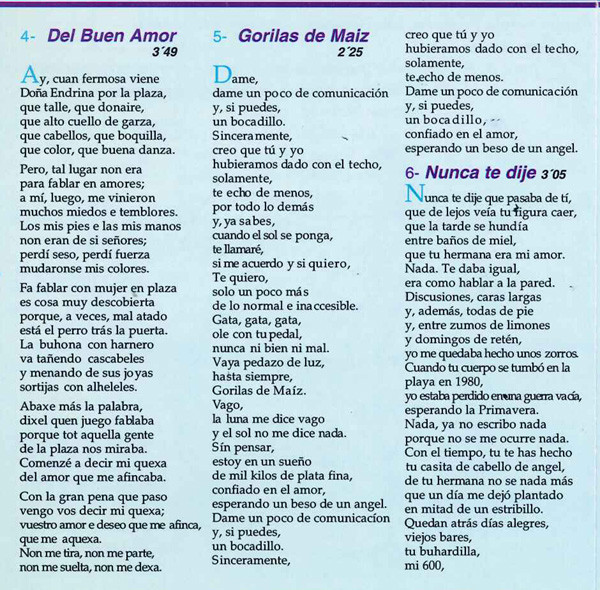 4- Del Buen Amor
3´49

Ay, cuan fermosa viene
Doña Endrina por la plaza,
que talle, que donaire,
que alto cuello de garza,
que cabellos, que boquilla,
que color, que buena danza.

Pero, tal lugar non era
para fablar en amores;
a mí, luego, me vinieron
muchos miedos e temblores.
Los mis pies e las mis manos
non eran de si señores;
perdí seso, perdí fuerza
mudaronse mis colores.

Fa fablar con mujer en plaza
es cosa muy descobierta
porque, a veces, mal atado
está el perro trás la puerta.
La buhona con harnero
va tañendo cascabeles
y menando de sus joyas
sortijas con alheleles.

Abaxe más la palabra,
dixel quen juego fablaba
porque tot aquella gente
de la plaza nos miraba.
Comenzé a decir mi quexa
del amor que me afincaba.

Con la gran pena que paso
vengo vos decir mi quexa;
vuestro amor e deseo que me afinca,
que me aquexa.
Non me tira, non me parte,
non me suelta, non me dexa.

5- Gorilas de Maiz
2´25

Dame,
dame un poco de comunicación
y, si puedes,
un bocadillo.
Sinceramente,
creo que tú y yo
hubieramos dado con el techo,
solamente,
te echo de menos,
por todo lo demás
y, ya sabes,
cuando el sol se ponga,
te llamaré,
si me acuerdo y si quiero,
Te quiero,
solo un poco más
de lo normal e inaccesible.
Gata, gata, gata,
ole con tu pedal,
nunca ni bien ni mal.
Vaya pedazo de luz,
hasta siempre,
Gorilas de Maíz.
Vago,
la luna me dice vago
y el sol no me dice nada.
Sín pensar,
estoy en un sueño
de mil kilos de plata fina,
confiado en el amor,
esperando un beso de un angel.
Dame un poco de comunicacíon
y, si puedes,
un bocadillo.
Sinceramente,
creo que tú y yo
hubieramos dado con el techo,
solamente,
te echo de menos.
Dame un poco de comunicación
y, si puedes,
un bocadillo,
confiado en el amor,
esperando un beso de un angel.

6- Nunca te dije 3´05

Nunca te dije que pasaba de tí,
que de lejos veía tu figura caer,
que la tarde se hundía
entre baños de miel,
que tu hermana era mi amor.
Nada. Te daba igual,
era como hablar a la pared.
Discusiones, caras largas
y, además, todas de pie
y, entre zumos de limones
y domingos de retén,
yo me quedaba hecho unos zorros.
Cuando tu cuerpo se tumbó en la
playa en 1980,
yo estaba perdido en una guerra vacía,
esperando la Primavera.
Nada, ya no escribo nada
porque no se me ocurre nada.
Con el tiempo, tu te has hecho
tu casita de cabello de angel,
de tu hermana no se nada más
que un día me dejó plantado
en mitad de un estribillo.
Quedan atrás días alegres,
viejos bares,
tu buhardilla,
mi 600,